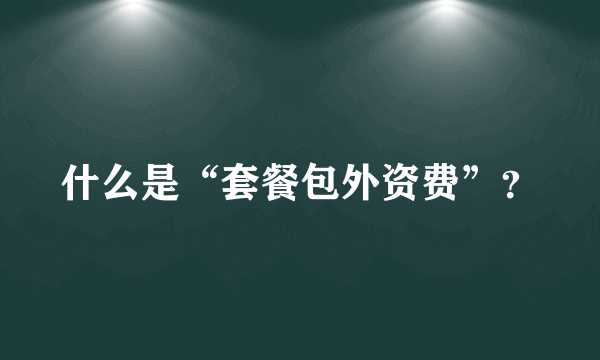 什么是“套餐包外资费”？